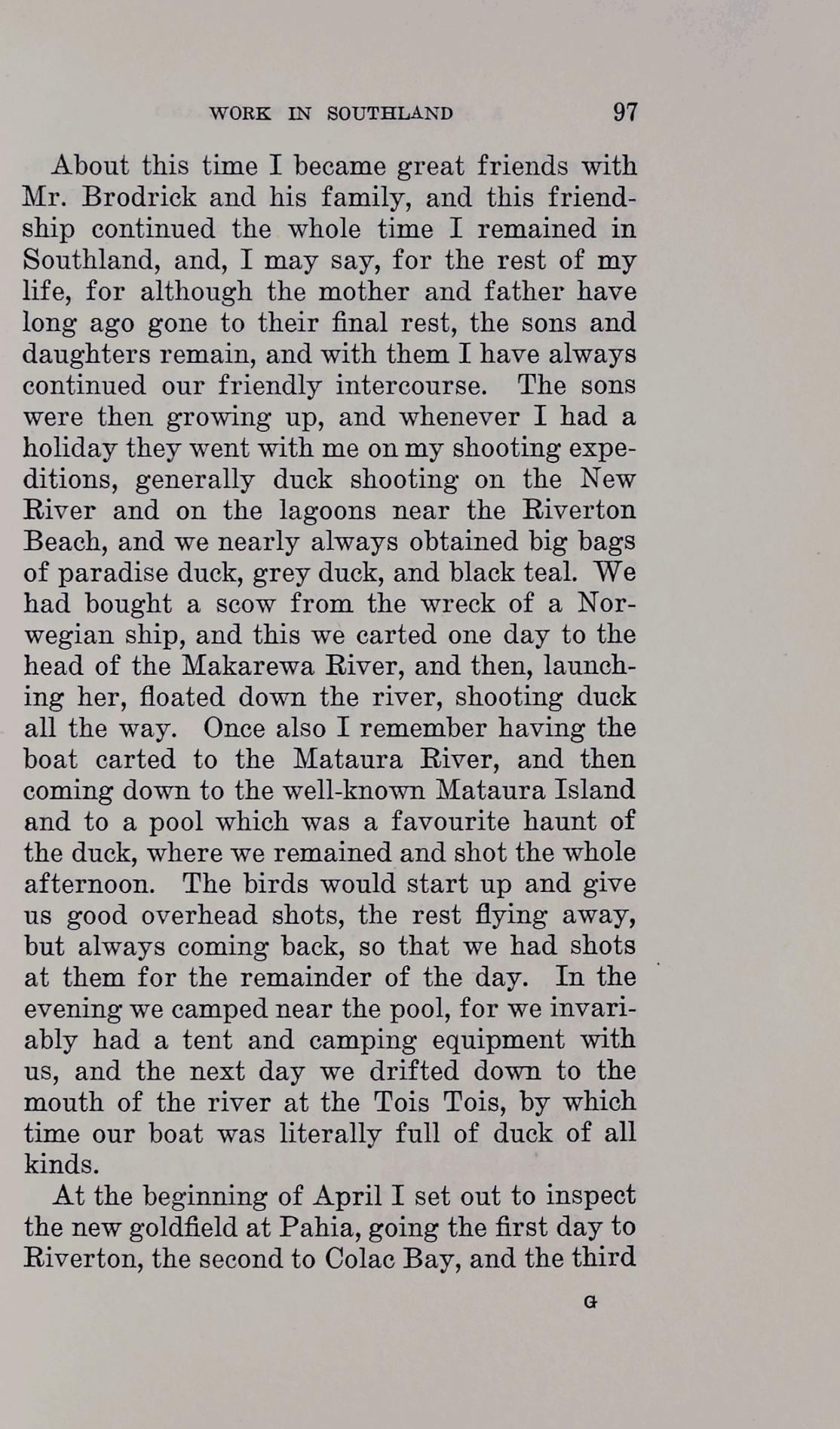 WORK IN SOUTHLAND 97

About this time I became great friends with Mr. Brodrick and his family, and this friendship continued the whole time I remained in Southland, and, I may say, for the rest of my life, for although the mother and father have long ago gone to their final rest, the sons and daughters remain, and with them I have always continued our friendly intercourse. The sons were then growing up, and whenever I had a holiday they went with me on my shooting expeditions, generally duck shooting on the New River and on the lagoons near the Riverton Beach, and we nearly always obtained big bags of paradise duck, grey duck, and black teal. We had bought a scow from the wreck of a Norwegian ship, and this we carted one day to the head of the Makarewa River, and then, launching her, floated down the river, shooting duck all the way. Once also I remember having the boat carted to the Mataura River, and then coming down to the well-known Mataura Island and to a pool which was a favourite haunt of the duck, where we remained and shot the whole afternoon. The birds would start up and give us good overhead shots, the rest flying away, but always coming back, so that we had shots at them for the remainder of the day. In the evening we camped near the pool, for we invariably had a tent and camping equipment with us, and the next day we drifted down to the mouth of the river at the Tois Tois, by which time our boat was literally full of duck of all kinds.

At the beginning of April I set out to inspect the new goldfield at Pahia, going the first day to Riverton, the second to Colac Bay, and the third

G